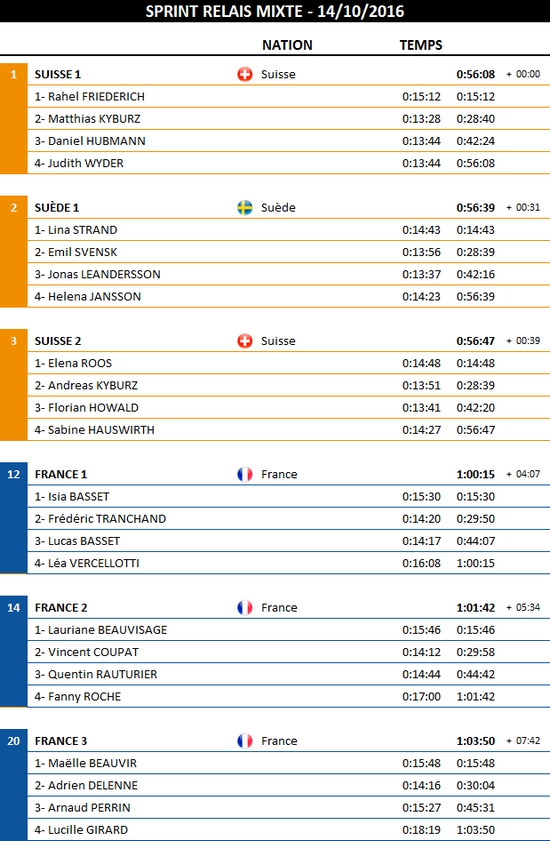 SPRINT RELAIS MIXTE - 14/10/2016

| | | NATION | TEMPS | | |
|---|---|---|---|---|---|
| 1 | SUISSE 1 | Suisse | | 0:56:08 | + 00:00 |
| | 1- Rahel FRIEDERICH | | 0:15:12 | 0:15:12 | |
| | 2- Matthias KYBURZ | | 0:13:28 | 0:28:40 | |
| | 3- Daniel HUBMANN | | 0:13:44 | 0:42:24 | |
| | 4- Judith WYDER | | 0:13:44 | 0:56:08 | |
| 2 | SUÈDE 1 | Suède | | 0:56:39 | + 00:31 |
| | 1- Lina STRAND | | 0:14:43 | 0:14:43 | |
| | 2- Emil SVENSK | | 0:13:56 | 0:28:39 | |
| | 3- Jonas LEANDERSSON | | 0:13:37 | 0:42:16 | |
| | 4- Helena JANSSON | | 0:14:23 | 0:56:39 | |
| 3 | SUISSE 2 | Suisse | | 0:56:47 | + 00:39 |
| | 1- Elena ROOS | | 0:14:48 | 0:14:48 | |
| | 2- Andreas KYBURZ | | 0:13:51 | 0:28:39 | |
| | 3- Florian HOWALD | | 0:13:41 | 0:42:20 | |
| | 4- Sabine HAUSWIRTH | | 0:14:27 | 0:56:47 | |
| 12 | FRANCE 1 | France | | 1:00:15 | + 04:07 |
| | 1- Isia BASSET | | 0:15:30 | 0:15:30 | |
| | 2- Frédéric TRANCHAND | | 0:14:20 | 0:29:50 | |
| | 3- Lucas BASSET | | 0:14:17 | 0:44:07 | |
| | 4- Léa VERCELLOTTI | | 0:16:08 | 1:00:15 | |
| 14 | FRANCE 2 | France | | 1:01:42 | + 05:34 |
| | 1- Lauriane BEAUVISAGE | | 0:15:46 | 0:15:46 | |
| | 2- Vincent COUPAT | | 0:14:12 | 0:29:58 | |
| | 3- Quentin RAUTURIER | | 0:14:44 | 0:44:42 | |
| | 4- Fanny ROCHE | | 0:17:00 | 1:01:42 | |
| 20 | FRANCE 3 | France | | 1:03:50 | + 07:42 |
| | 1- Maëlle BEAUVIR | | 0:15:48 | 0:15:48 | |
| | 2- Adrien DELENNE | | 0:14:16 | 0:30:04 | |
| | 3- Arnaud PERRIN | | 0:15:27 | 0:45:31 | |
| | 4- Lucille GIRARD | | 0:18:19 | 1:03:50 | |